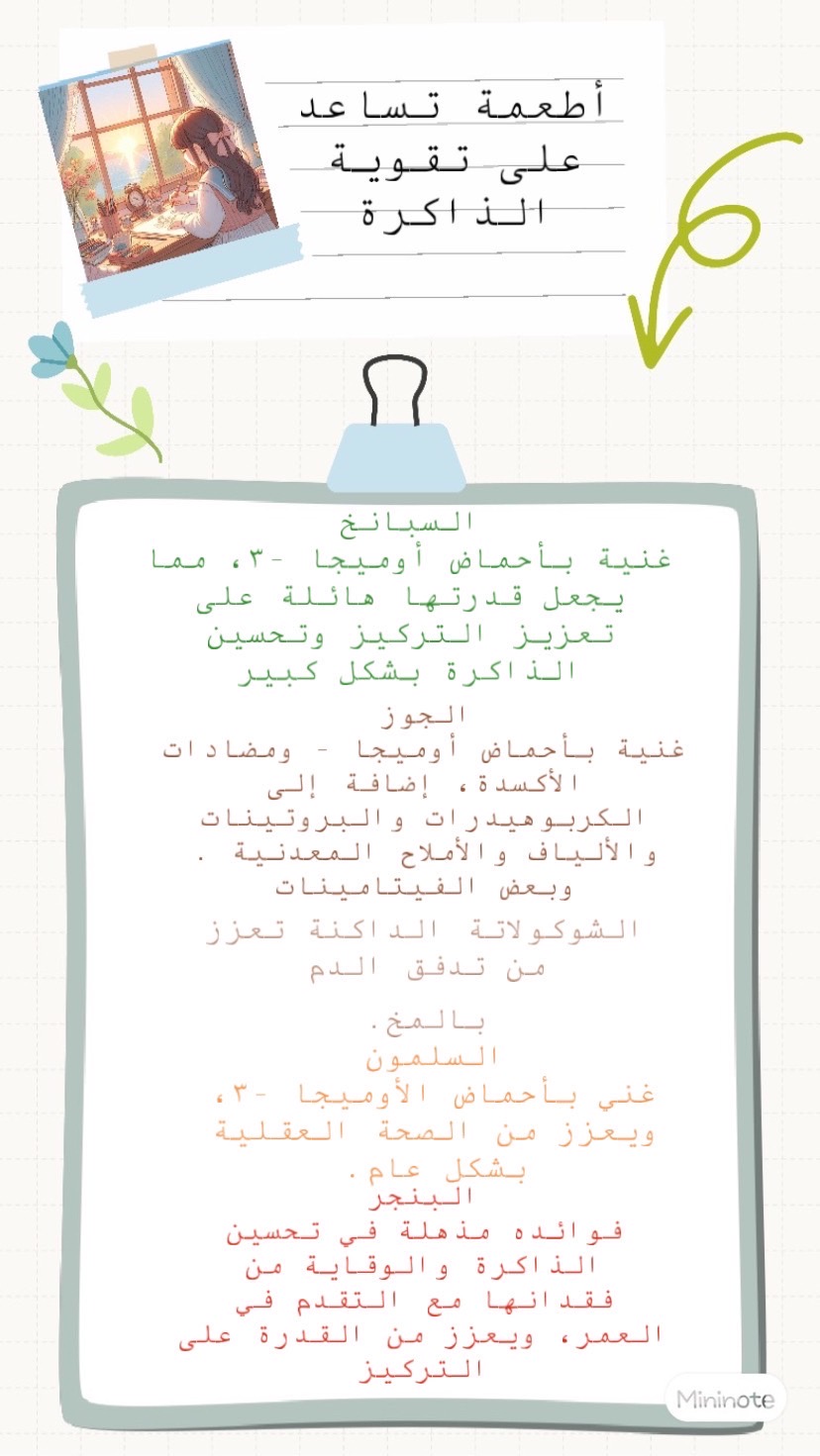 أطعمة تساعد
على تقوية
الذاكرة

السبانخ
غنية بأحماض أوميجا -٣، مما يجعل قدرتها هائلة على تعزيز التركيز وتحسين الذاكرة بشكل كبير

الجوز
غنية بأحماض أوميجا - ومضادات الأكسدة، إضافة إلى الكربوهيدرات والبروتينات والألياف والأملاح المعدنية . وبعض الفيتامينات

الشوكولاتة الداكنة تعزز من تدفق الدم

بالمخ.

السلمون
غني بأحماض الأوميجا -٣، ويعزز من الصحة العقلية بشكل عام.

البنجر
فوائده مذهلة في تحسين الذاكرة والوقاية من فقدانها مع التقدم في العمر، ويعزز من القدرة على التركيز

Mininote